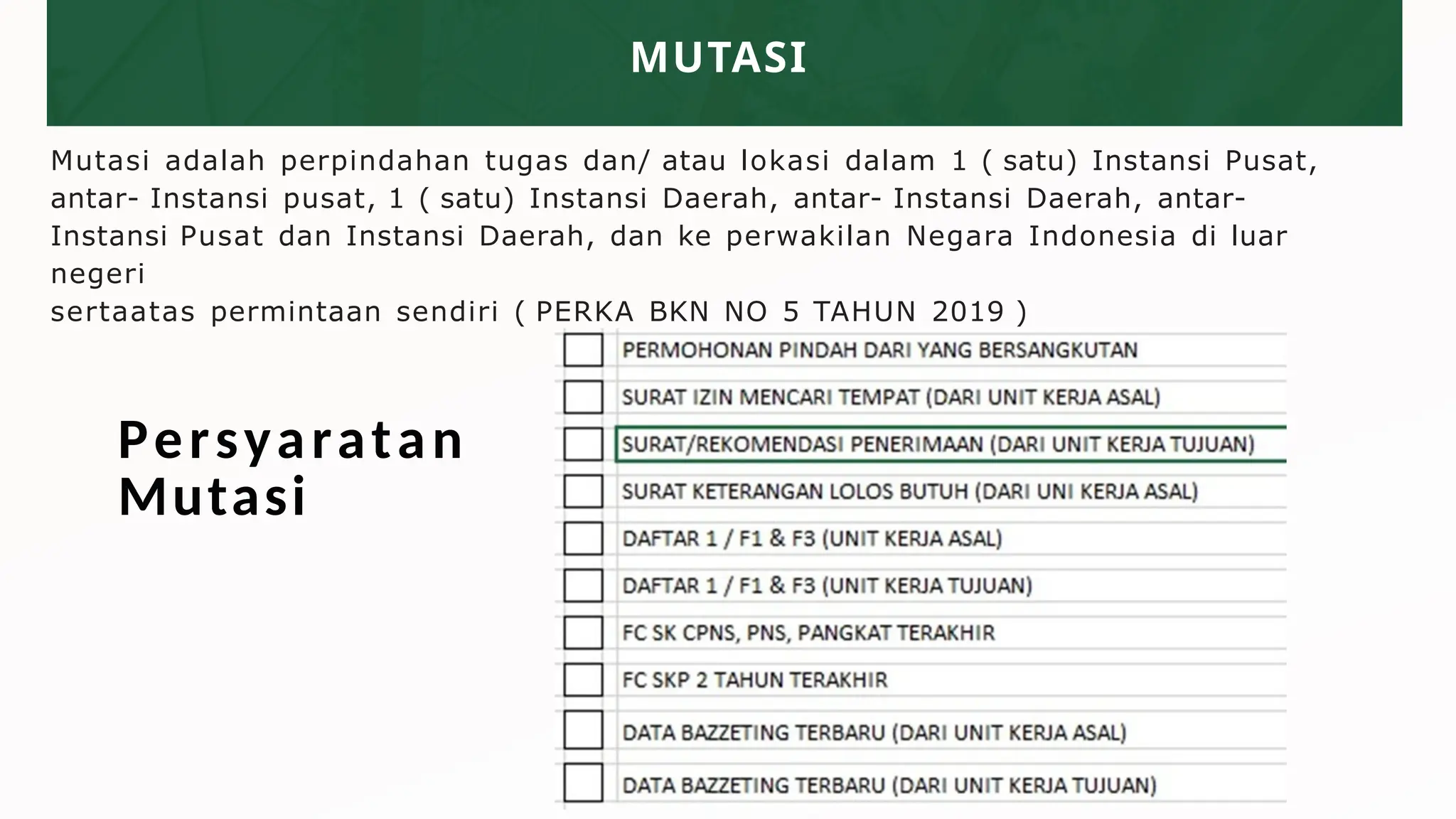 MUTASI

Mutasi adalah perpindahan tugas dan/ atau lokasi dalam 1 ( satu) Instansi Pusat, antar- Instansi pusat, 1 ( satu) Instansi Daerah, antar- Instansi Daerah, antar- Instansi Pusat dan Instansi Daerah, dan ke perwakilan Negara Indonesia di luar negeri
sertaatas permintaan sendiri ( PERKA BKN NO 5 TAHUN 2019 )

Persyaratan Mutasi

PERMOHONAN PINDAH DARI YANG BERSANGKUTAN
SURAT IZIN MENCARI TEMPAT (DARI UNIT KERJA ASAL)
SURAT/REKOMENDASI PENERIMAAN (DARI UNIT KERJA TUJUAN)
SURAT KETERANGAN LOLOS BUTUH (DARI UNI KERJA ASAL)
DAFTAR 1 / F1 & F3 (UNIT KERJA ASAL)
DAFTAR 1 / F1 & F3 (UNIT KERJA TUJUAN)
FC SK CPNS, PNS, PANGKAT TERAKHIR
FC SKP 2 TAHUN TERAKHIR
DATA BAZZETING TERBARU (DARI UNIT KERJA ASAL)
DATA BAZZETING TERBARU (DARI UNIT KERJA TUJUAN)